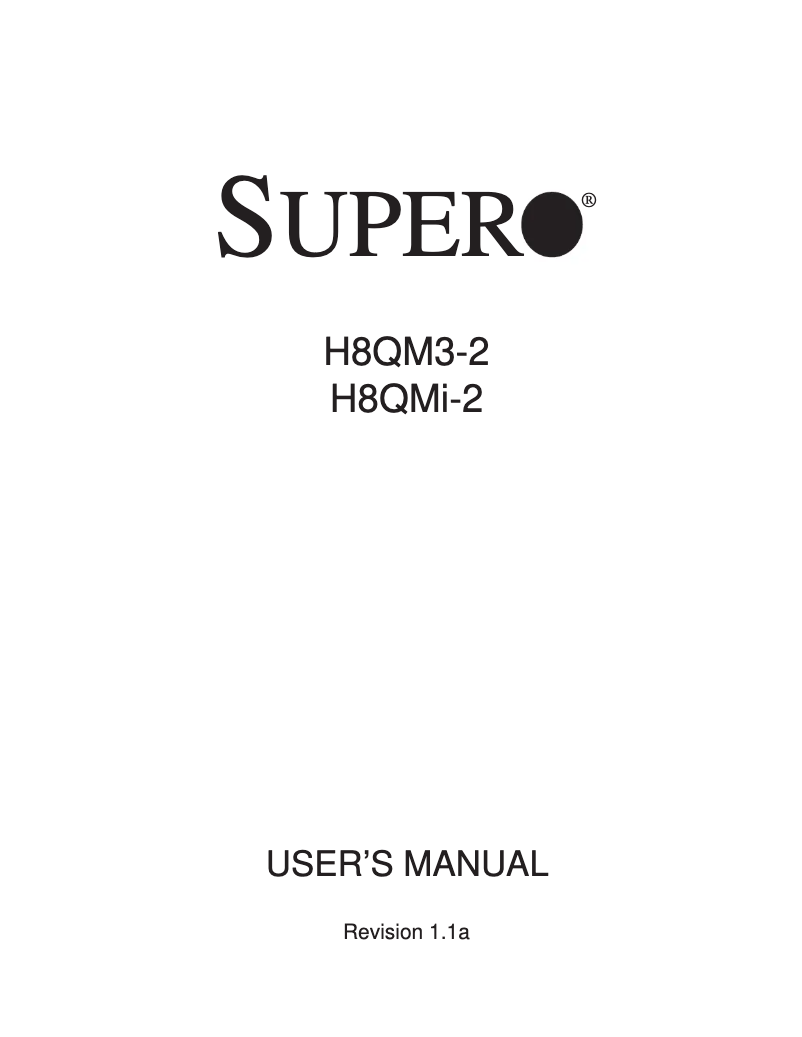 SUPER®

H8QM3-2
H8QMi-2

USER'S MANUAL

Revision 1.1a